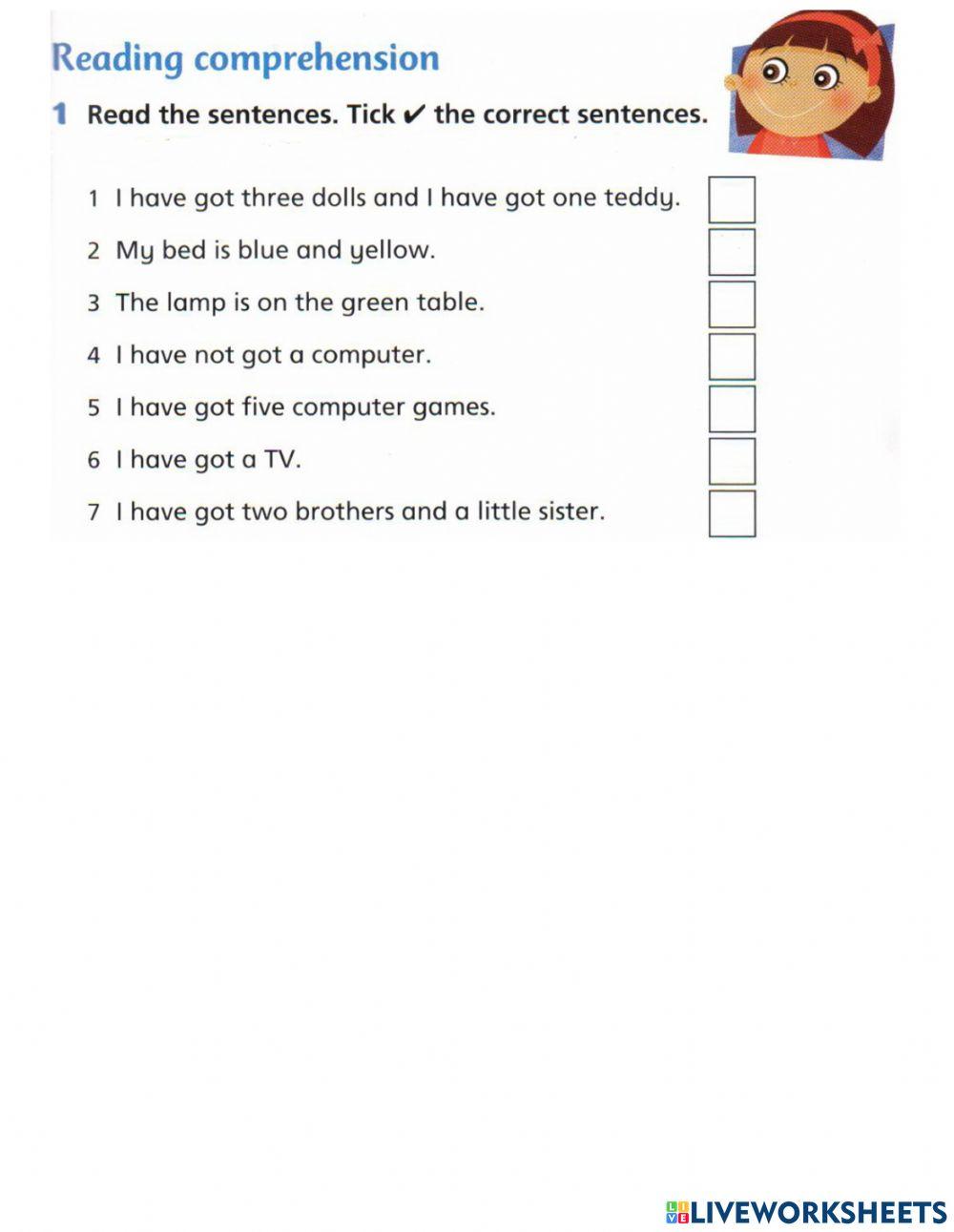 Reading comprehension

1 Read the sentences. Tick ✔ the correct sentences.

1 I have got three dolls and I have got one teddy.
2 My bed is blue and yellow.
3 The lamp is on the green table.
4 I have not got a computer.
5 I have got five computer games.
6 I have got a TV.
7 I have got two brothers and a little sister.

LIVEWORKSHEETS